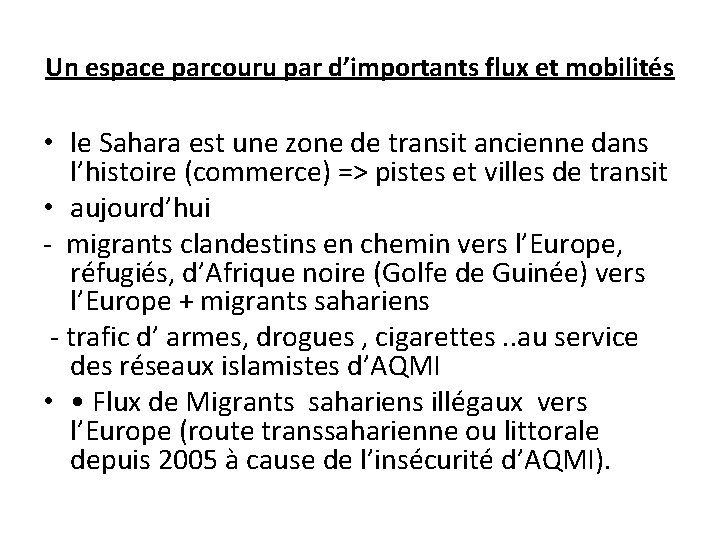 Un espace parcouru par d’importants flux et mobilités

• le Sahara est une zone de transit ancienne dans l’histoire (commerce) => pistes et villes de transit
• aujourd’hui
- migrants clandestins en chemin vers l’Europe, réfugiés, d’Afrique noire (Golfe de Guinée) vers l’Europe + migrants sahariens
- trafic d’ armes, drogues , cigarettes ..au service des réseaux islamistes d’AQMI
• • Flux de Migrants sahariens illégaux vers l’Europe (route transsaharienne ou littorale depuis 2005 à cause de l’insécurité d’AQMI).